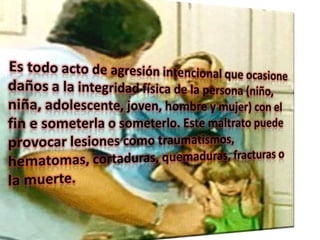 Es todo acto de agresión intencional que ocasione daños a la integridad física de la persona (niño, niña, adolescente, joven, hombre y mujer) con el fin e someterla o someterlo. Este maltrato puede provocar lesiones como traumatismos, hematomas, cortaduras, quemaduras, fracturas o la muerte.